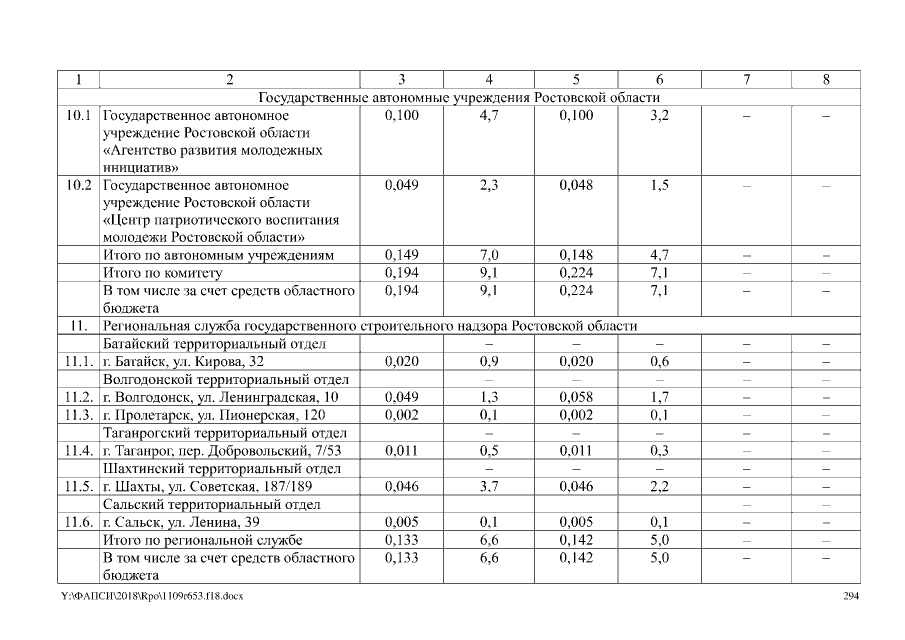 | 1 | 2 | 3 | 4 | 5 | 6 | 7 | 8 |
|---|---|---|---|---|---|---|---|
| Государственные автономные учреждения Ростовской области | | | | | | | |
| 10.1 | Государственное автономное учреждение Ростовской области «Агентство развития молодежных инициатив» | 0,100 | 4,7 | 0,100 | 3,2 | – | – |
| 10.2 | Государственное автономное учреждение Ростовской области «Центр патриотического воспитания молодежи Ростовской области» | 0,049 | 2,3 | 0,048 | 1,5 | – | – |
| | Итого по автономным учреждениям | 0,149 | 7,0 | 0,148 | 4,7 | – | – |
| | Итого по комитету | 0,194 | 9,1 | 0,224 | 7,1 | – | – |
| | В том числе за счет средств областного бюджета | 0,194 | 9,1 | 0,224 | 7,1 | – | – |
| 11. | Региональная служба государственного строительного надзора Ростовской области | | | | | | |
| | Батайский территориальный отдел | | – | – | – | – | – |
| 11.1. | г. Батайск, ул. Кирова, 32 | 0,020 | 0,9 | 0,020 | 0,6 | – | – |
| | Волгодонской территориальный отдел | | – | – | – | – | – |
| 11.2. | г. Волгодонск, ул. Ленинградская, 10 | 0,049 | 1,3 | 0,058 | 1,7 | – | – |
| 11.3. | г. Пролетарск, ул. Пионерская, 120 | 0,002 | 0,1 | 0,002 | 0,1 | – | – |
| | Таганрогский территориальный отдел | | – | – | – | – | – |
| 11.4. | г. Таганрог, пер. Добровольский, 7/53 | 0,011 | 0,5 | 0,011 | 0,3 | – | – |
| | Шахтинский территориальный отдел | | – | – | – | – | – |
| 11.5. | г. Шахты, ул. Советская, 187/189 | 0,046 | 3,7 | 0,046 | 2,2 | – | – |
| | Сальский территориальный отдел | | | | | – | – |
| 11.6. | г. Сальск, ул. Ленина, 39 | 0,005 | 0,1 | 0,005 | 0,1 | – | – |
| | Итого по региональной службе | 0,133 | 6,6 | 0,142 | 5,0 | – | – |
| | В том числе за счет средств областного бюджета | 0,133 | 6,6 | 0,142 | 5,0 | – | – |

Y:\ФАПСИ\2018\Rpo\1109r653.f18.docx

294